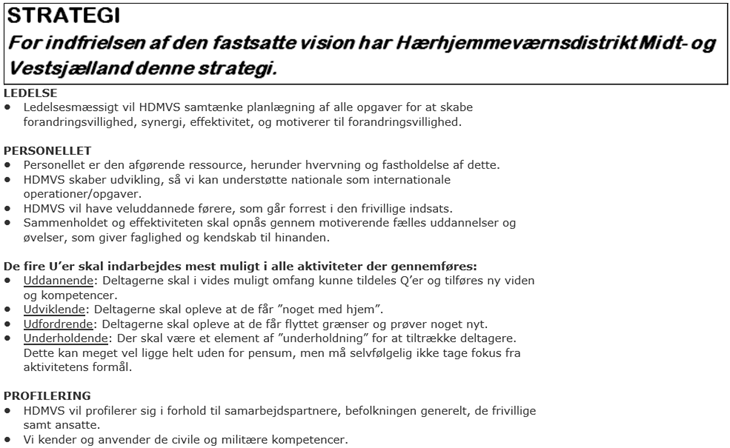 STRATEGI
For indfrielsen af den fastsatte vision har Hærhjemmeværnsdistrikt Midt- og Vestsjælland denne strategi.

LEDELSE
• Ledelsesmæssigt vil HDMVS samtænke planlægning af alle opgaver for at skabe forandringsvillighed, synergi, effektivitet, og motiverer til forandringsvillighed.

PERSONELLET
• Personellet er den afgørende ressource, herunder hvervning og fastholdelse af dette.
• HDMVS skaber udvikling, så vi kan understøtte nationale som internationale operationer/opgaver.
• HDMVS vil have veluddannede førere, som går forrest i den frivillige indsats.
• Sammenholdet og effektiviteten skal opnås gennem motiverende fælles uddannelser og øvelser, som giver faglighed og kendskab til hinanden.

De fire U'er skal indarbejdes mest muligt i alle aktiviteter der gennemføres:
• Uddannende: Deltagerne skal i vides muligt omfang kunne tildeles Q'er og tilføres ny viden og kompetencer.
• Udviklende: Deltagerne skal opleve at de får "noget med hjem".
• Udfordrende: Deltagerne skal opleve at de får flyttet grænser og prøver noget nyt.
• Underholdende: Der skal være et element af "underholdning" for at tiltrække deltagere. Dette kan meget vel ligge helt uden for pensum, men må selvfølgelig ikke tage fokus fra aktivitetens formål.

PROFILERING
• HDMVS vil profilerer sig i forhold til samarbejdspartnere, befolkningen generelt, de frivillige samt ansatte.
• Vi kender og anvender de civile og militære kompetencer.